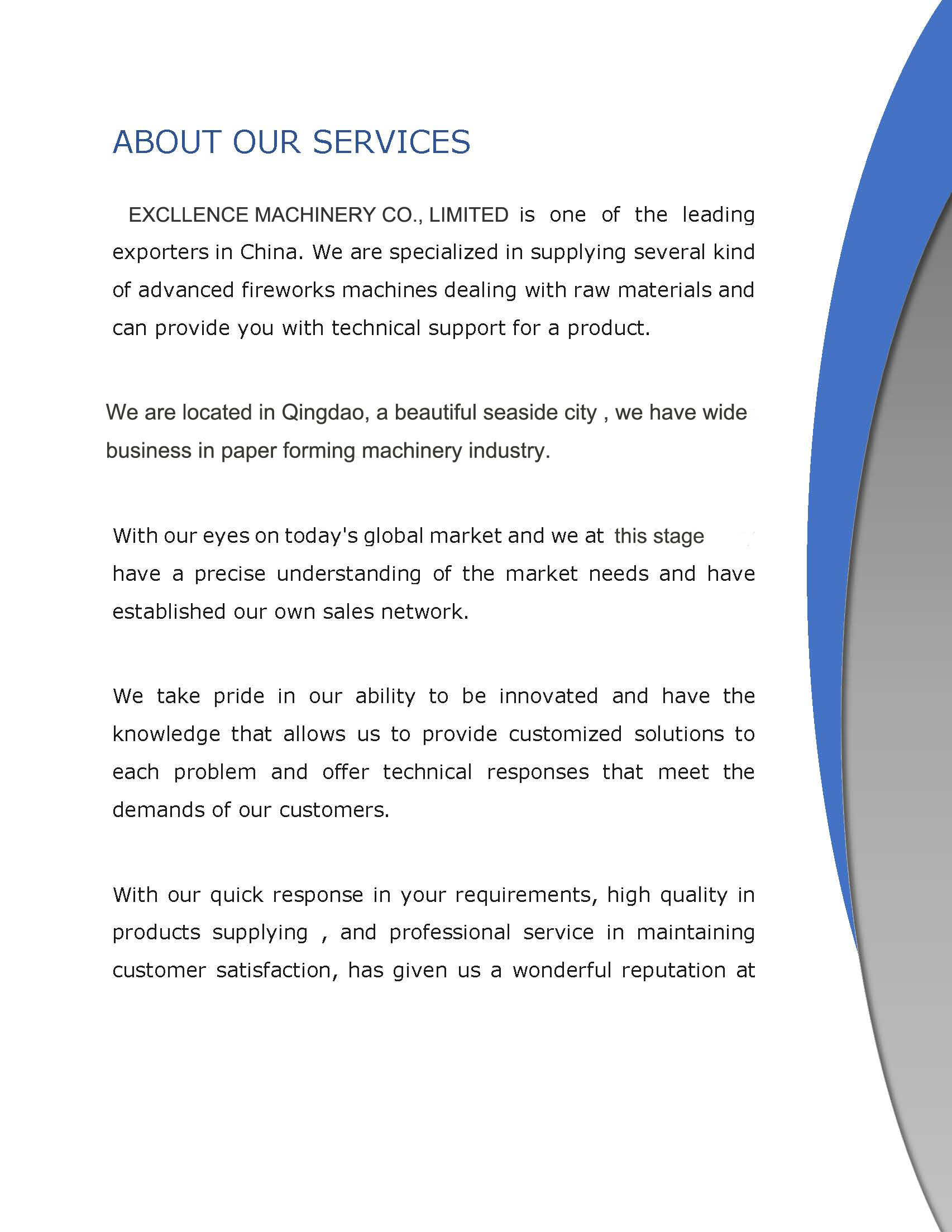 ABOUT OUR SERVICES

EXCLLENCE MACHINERY CO., LIMITED is one of the leading exporters in China. We are specialized in supplying several kind of advanced fireworks machines dealing with raw materials and can provide you with technical support for a product.

We are located in Qingdao, a beautiful seaside city , we have wide business in paper forming machinery industry.

With our eyes on today's global market and we at this stage have a precise understanding of the market needs and have established our own sales network.

We take pride in our ability to be innovated and have the knowledge that allows us to provide customized solutions to each problem and offer technical responses that meet the demands of our customers.

With our quick response in your requirements, high quality in products supplying , and professional service in maintaining customer satisfaction, has given us a wonderful reputation at